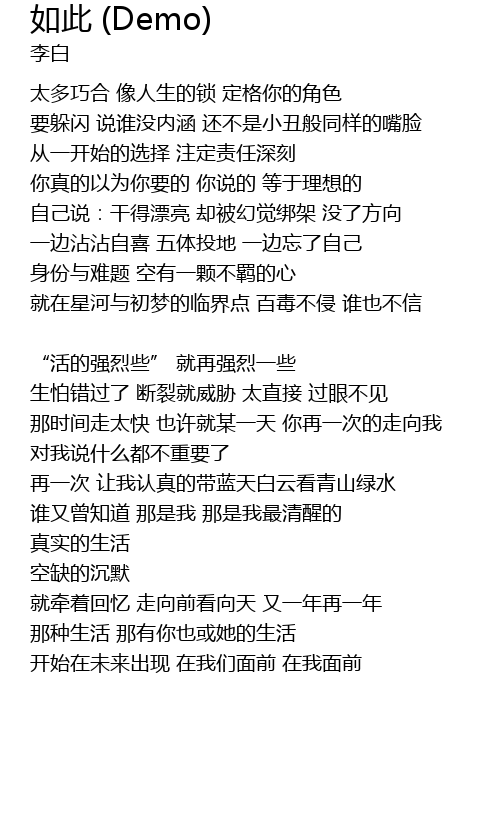 如此 (Demo)
李白

太多巧合 像人生的锁 定格你的角色
要躲闪 说谁没内涵 还不是小丑般同样的嘴脸
从一开始的选择 注定责任深刻
你真的以为你要的 你说的 等于理想的
自己说：干得漂亮 却被幻觉绑架 没了方向
一边沾沾自喜 五体投地 一边忘了自己
身份与难题 空有一颗不羁的心
就在星河与初梦的临界点 百毒不侵 谁也不信

“活的强烈些” 就再强烈一些
生怕错过了 断裂就威胁 太直接 过眼不见
那时间走太快 也许就某一天 你再一次的走向我
对我说什么都不重要了
再一次 让我认真的带蓝天白云看青山绿水
谁又曾知道 那是我 那是我最清醒的
真实的生活
空缺的沉默
就牵着回忆 走向前看向天 又一年再一年
那种生活 那有你也或她的生活
开始在未来出现 在我们面前 在我面前